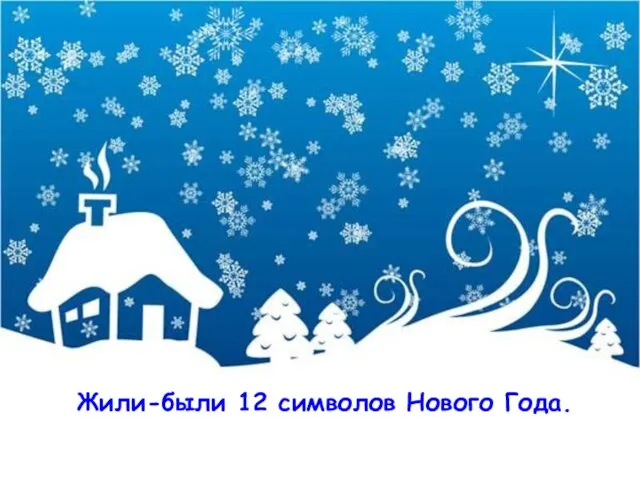 Жили-были 12 символов Нового Года.